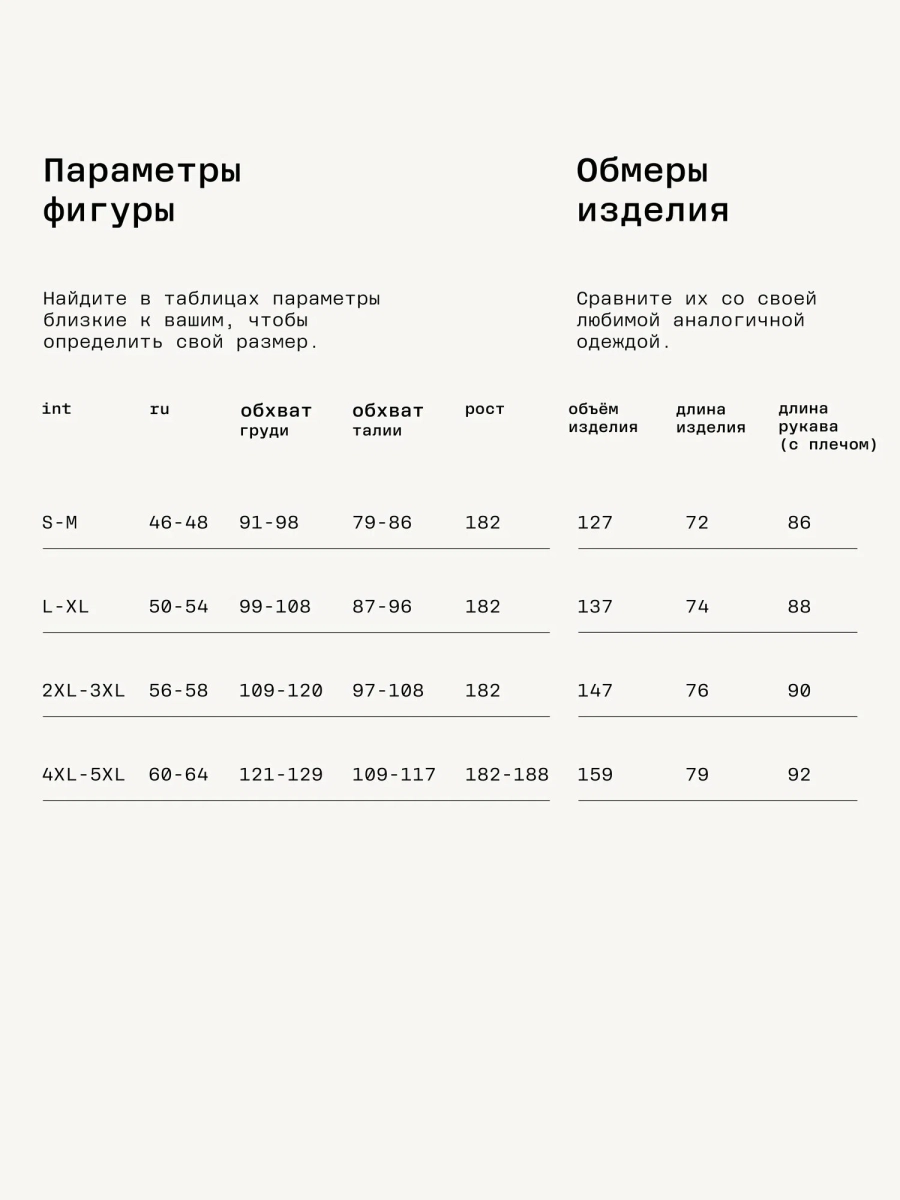 Параметры фигуры

Найдите в таблицах параметры близкие к вашим, чтобы определить свой размер.

| int | ru | обхват груди | обхват талии | рост |
|---|---|---|---|---|
| S-M | 46-48 | 91-98 | 79-86 | 182 |
| L-XL | 50-54 | 99-108 | 87-96 | 182 |
| 2XL-3XL | 56-58 | 109-120 | 97-108 | 182 |
| 4XL-5XL | 60-64 | 121-129 | 109-117 | 182-188 |

Обмеры изделия

Сравните их со своей любимой аналогичной одеждой.

| объём изделия | длина изделия | длина рукава (с плечом) |
|---|---|---|
| 127 | 72 | 86 |
| 137 | 74 | 88 |
| 147 | 76 | 90 |
| 159 | 79 | 92 |